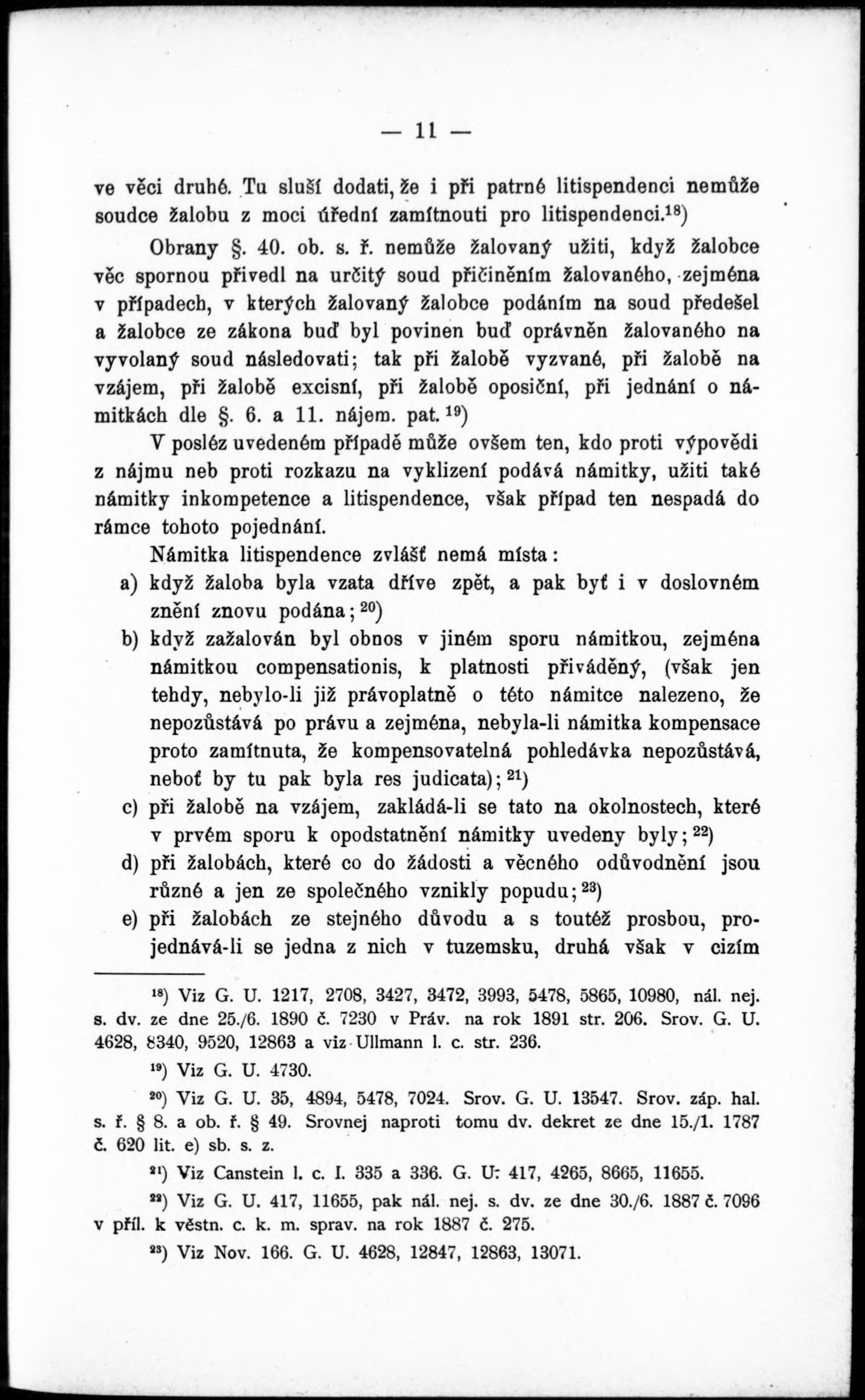 — 11 —

ve věci druhé. Tu sluší dodati, že i při patrné litispendenci nemůže soudce žalobu z moci úřední zamítnouti pro litispendenci.$^{18}$)

Obrany §. 40. ob. s. ř. nemůže žalovaný užiti, když žalobce věc spornou přivedl na určitý soud přičiněním žalovaného, zejména v případech, v kterých žalovaný žalobce podáním na soud předešel a žalobce ze zákona buď byl povinen buď oprávněn žalovaného na vyvolaný soud následovati; tak při žalobě vyzvané, při žalobě na vzájem, při žalobě excisní, při žalobě oposiční, při jednání o námitkách dle §. 6. a 11. nájem. pat.$^{19}$)

V posléz uvedeném případě může ovšem ten, kdo proti výpovědi z nájmu neb proti rozkazu na vyklizení podává námitky, užiti také námitky inkompetence a litispendence, však případ ten nespadá do rámce tohoto pojednání.

Námitka litispendence zvlášť nemá místa:

a) když žaloba byla vzata dříve zpět, a pak byť i v doslovném znění znovu podána;$^{20}$)

b) když zažalován byl obnos v jiném sporu námitkou, zejména námitkou compensationis, k platnosti přiváděný, (však jen tehdy, nebylo-li již právoplatně o této námitce nalezeno, že nepozůstává po právu a zejména, nebyla-li námitka kompensace proto zamítnuta, že kompensovatelná pohledávka nepozůstává, neboť by tu pak byla res judicata);$^{21}$)

c) při žalobě na vzájem, zakládá-li se tato na okolnostech, které v prvém sporu k opodstatnění námitky uvedeny byly;$^{22}$)

d) při žalobách, které co do žádosti a věcného odůvodnění jsou různé a jen ze společného vznikly popudu;$^{23}$)

e) při žalobách ze stejného důvodu a s toutéž prosbou, projednává-li se jedna z nich v tuzemsku, druhá však v cizím

$^{18}$) Viz G. U. 1217, 2708, 3427, 3472, 3993, 5478, 5865, 10980, nál. nej. s. dv. ze dne 25./6. 1890 č. 7230 v Práv. na rok 1891 str. 206. Srov. G. U. 4628, 8340, 9520, 12863 a viz Ullmann l. c. str. 236.

$^{19}$) Viz G. U. 4730.

$^{20}$) Viz G. U. 35, 4894, 5478, 7024. Srov. G. U. 13547. Srov. záp. hal. s. ř. § 8. a ob. ř. § 49. Srovnej naproti tomu dv. dekret ze dne 15./1. 1787 č. 620 lit. e) sb. s. z.

$^{21}$) Viz Canstein l. c. I. 335 a 336. G. U. 417, 4265, 8665, 11655.

$^{22}$) Viz G. U. 417, 11655, pak nál. nej. s. dv. ze dne 30./6. 1887 č. 7096 v příl. k věstn. c. k. m. sprav. na rok 1887 č. 275.

$^{23}$) Viz Nov. 166. G. U. 4628, 12847, 12863, 13071.